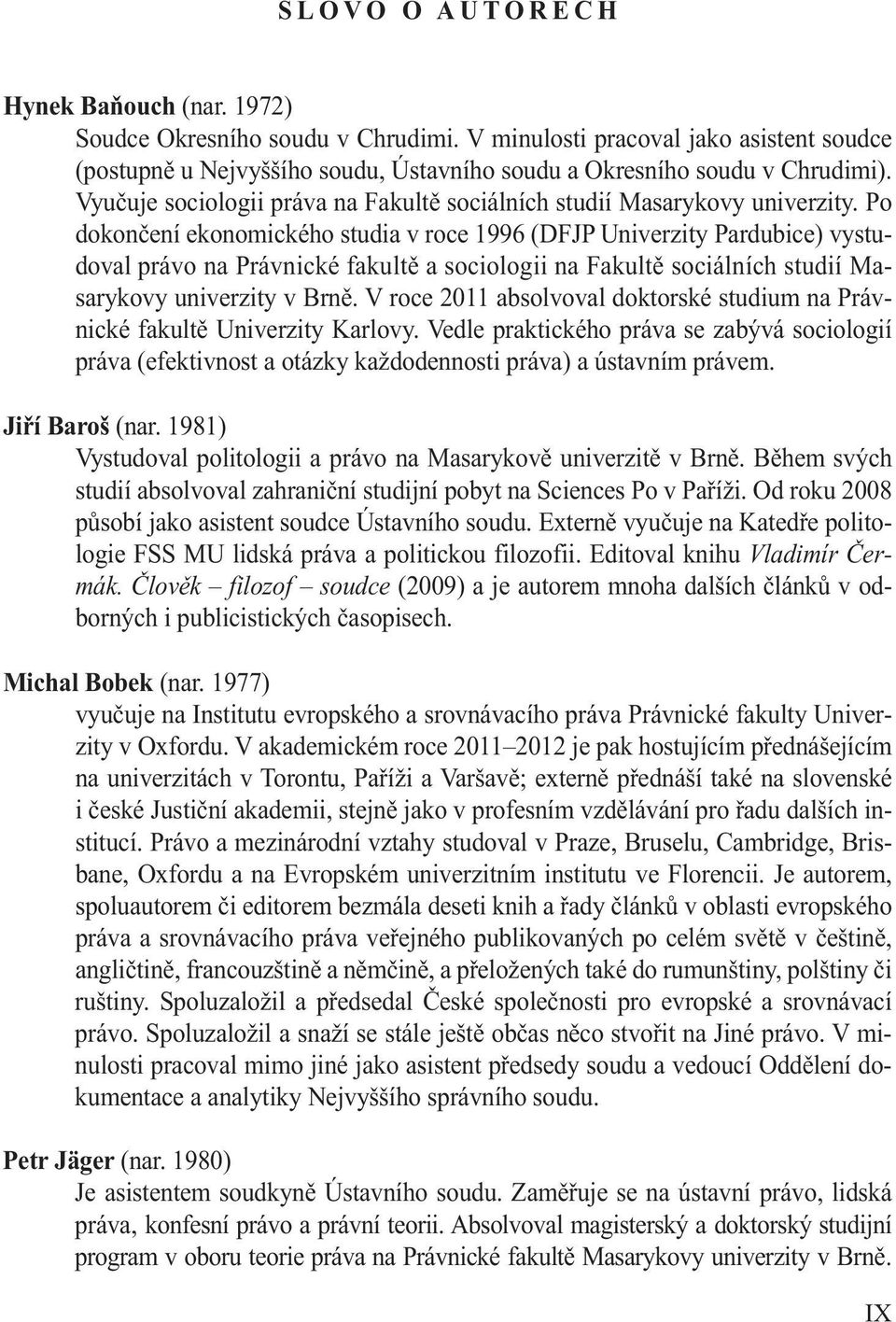 SLOVO O AUTORECH

Hynek Baňouch (nar. 1972)
Soudce Okresního soudu v Chrudimi. V minulosti pracoval jako asistent soudce (postupně u Nejvyššího soudu, Ústavního soudu a Okresního soudu v Chrudimi). Vyučuje sociologii práva na Fakultě sociálních studií Masarykovy univerzity. Po dokončení ekonomického studia v roce 1996 (DFJP Univerzity Pardubice) vystudoval právo na Právnické fakultě a sociologii na Fakultě sociálních studií Masarykovy univerzity v Brně. V roce 2011 absolvoval doktorské studium na Právnické fakultě Univerzity Karlovy. Vedle praktického práva se zabývá sociologií práva (efektivnost a otázky každodennosti práva) a ústavním právem.

Jiří Baroš (nar. 1981)
Vystudoval politologii a právo na Masarykově univerzitě v Brně. Během svých studií absolvoval zahraniční studijní pobyt na Sciences Po v Paříži. Od roku 2008 působí jako asistent soudce Ústavního soudu. Externě vyučuje na Katedře politologie FSS MU lidská práva a politickou filozofii. Editoval knihu Vladimír Čermák. Člověk – filozof – soudce (2009) a je autorem mnoha dalších článků v odborných i publicistických časopisech.

Michal Bobek (nar. 1977)
vyučuje na Institutu evropského a srovnávacího práva Právnické fakulty Univerzity v Oxfordu. V akademickém roce 2011–2012 je pak hostujícím přednášejícím na univerzitách v Torontu, Paříži a Varšavě; externě přednáší také na slovenské i české Justiční akademii, stejně jako v profesním vzdělávání pro řadu dalších institucí. Právo a mezinárodní vztahy studoval v Praze, Bruselu, Cambridge, Brisbane, Oxfordu a na Evropském univerzitním institutu ve Florencii. Je autorem, spoluautorem či editorem bezmála deseti knih a řady článků v oblasti evropského práva a srovnávacího práva veřejného publikovaných po celém světě v češtině, angličtině, francouzštině a němčině, a přeložených také do rumunštiny, polštiny či ruštiny. Spoluzaložil a předsedal České společnosti pro evropské a srovnávací právo. Spoluzaložil a snaží se stále ještě občas něco stvořit na Jiné právo. V minulosti pracoval mimo jiné jako asistent předsedy soudu a vedoucí Oddělení dokumentace a analytiky Nejvyššího správního soudu.

Petr Jäger (nar. 1980)
Je asistentem soudkyně Ústavního soudu. Zaměřuje se na ústavní právo, lidská práva, konfesní právo a právní teorii. Absolvoval magisterský a doktorský studijní program v oboru teorie práva na Právnické fakultě Masarykovy univerzity v Brně.

IX